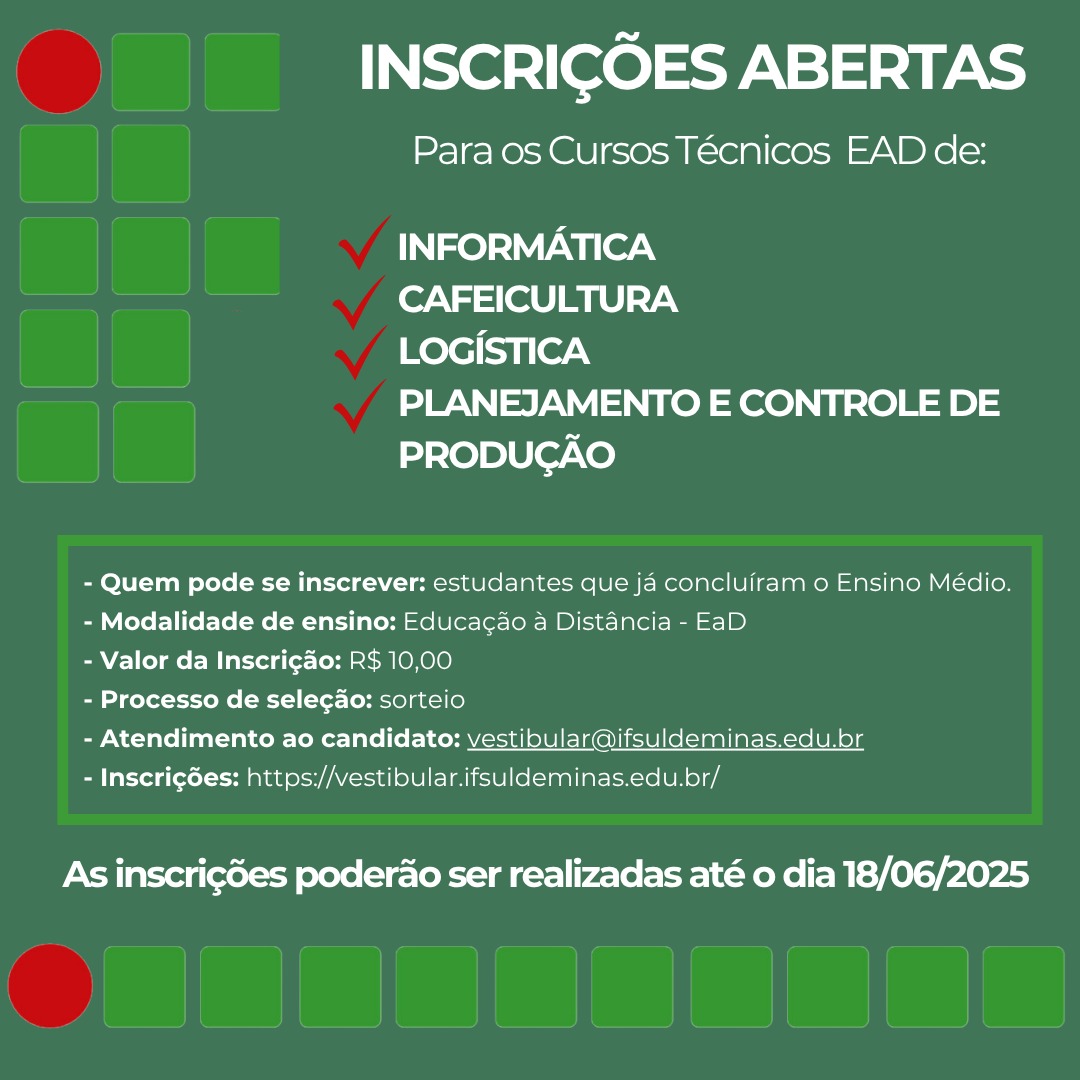 INSCRIÇÕES ABERTAS

Para os Cursos Técnicos EAD de:

INFORMÁTICA
CAFEICULTURA
LOGÍSTICA
PLANEJAMENTO E CONTROLE DE PRODUÇÃO

- Quem pode se inscrever: estudantes que já concluíram o Ensino Médio.
- Modalidade de ensino: Educação à Distância - EaD
- Valor da Inscrição: R$ 10,00
- Processo de seleção: sorteio
- Atendimento ao candidato: vestibular@ifsuldeminas.edu.br
- Inscrições: https://vestibular.ifsuldeminas.edu.br/

As inscrições poderão ser realizadas até o dia 18/06/2025